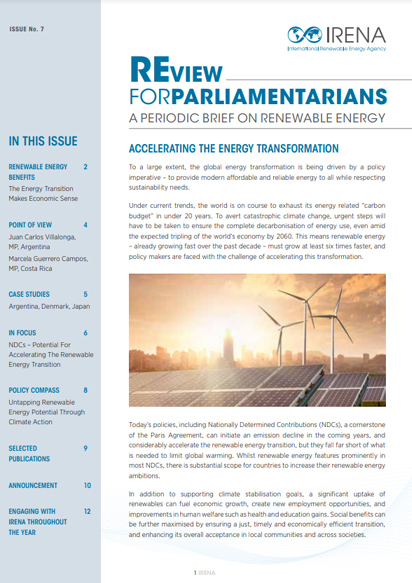 ISSUE No. 7

IN THIS ISSUE

RENEWABLE ENERGY BENEFITS 2
The Energy Transition Makes Economic Sense

POINT OF VIEW 4
Juan Carlos Villalonga, MP, Argentina
Marcela Guerrero Campos, MP, Costa Rica

CASE STUDIES 5
Argentina, Denmark, Japan

IN FOCUS 6
NDCs – Potential For Accelerating The Renewable Energy Transition

POLICY COMPASS 8
Untapping Renewable Energy Potential Through Climate Action

SELECTED PUBLICATIONS 9

ANNOUNCEMENT 10

ENGAGING WITH IRENA THROUGHOUT THE YEAR 12

IRENA
International Renewable Energy Agency

REVIEW FORPARLIAMENTARIANS
A PERIODIC BRIEF ON RENEWABLE ENERGY

ACCELERATING THE ENERGY TRANSFORMATION

To a large extent, the global energy transformation is being driven by a policy imperative – to provide modern affordable and reliable energy to all while respecting sustainability needs.

Under current trends, the world is on course to exhaust its energy related "carbon budget" in under 20 years. To avert catastrophic climate change, urgent steps will have to be taken to ensure the complete decarbonisation of energy use, even amid the expected tripling of the world's economy by 2060. This means renewable energy – already growing fast over the past decade – must grow at least six times faster, and policy makers are faced with the challenge of accelerating this transformation.

Today's policies, including Nationally Determined Contributions (NDCs), a cornerstone of the Paris Agreement, can initiate an emission decline in the coming years, and considerably accelerate the renewable energy transition, but they fall far short of what is needed to limit global warming. Whilst renewable energy features prominently in most NDCs, there is substantial scope for countries to increase their renewable energy ambitions.

In addition to supporting climate stabilisation goals, a significant uptake of renewables can fuel economic growth, create new employment opportunities, and improvements in human welfare such as health and education gains. Social benefits can be further maximised by ensuring a just, timely and economically efficient transition, and enhancing its overall acceptance in local communities and across societies.

1 IRENA